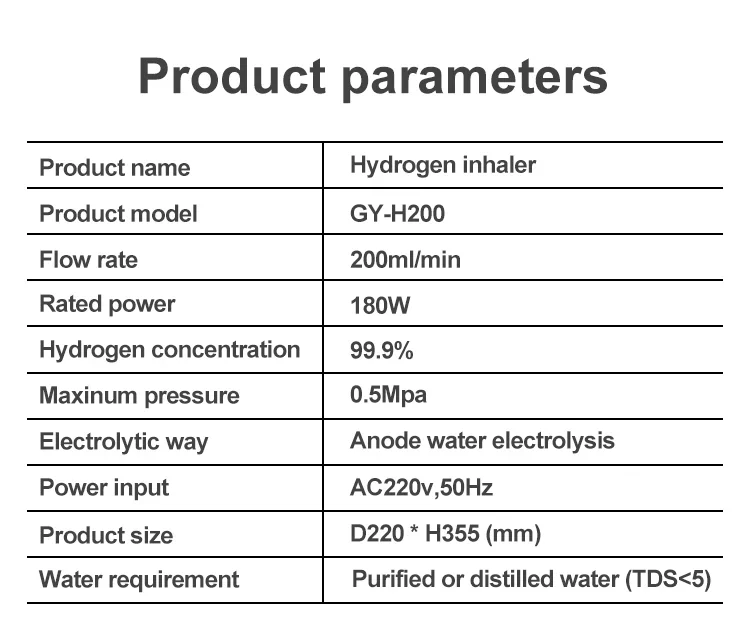 Product parameters

| Product name | Hydrogen inhaler |
|---|---|
| Product model | GY-H200 |
| Flow rate | 200ml/min |
| Rated power | 180W |
| Hydrogen concentration | 99.9% |
| Maxinum pressure | 0.5Mpa |
| Electrolytic way | Anode water electrolysis |
| Power input | AC220v,50Hz |
| Product size | D220 * H355 (mm) |
| Water requirement | Purified or distilled water (TDS<5) |